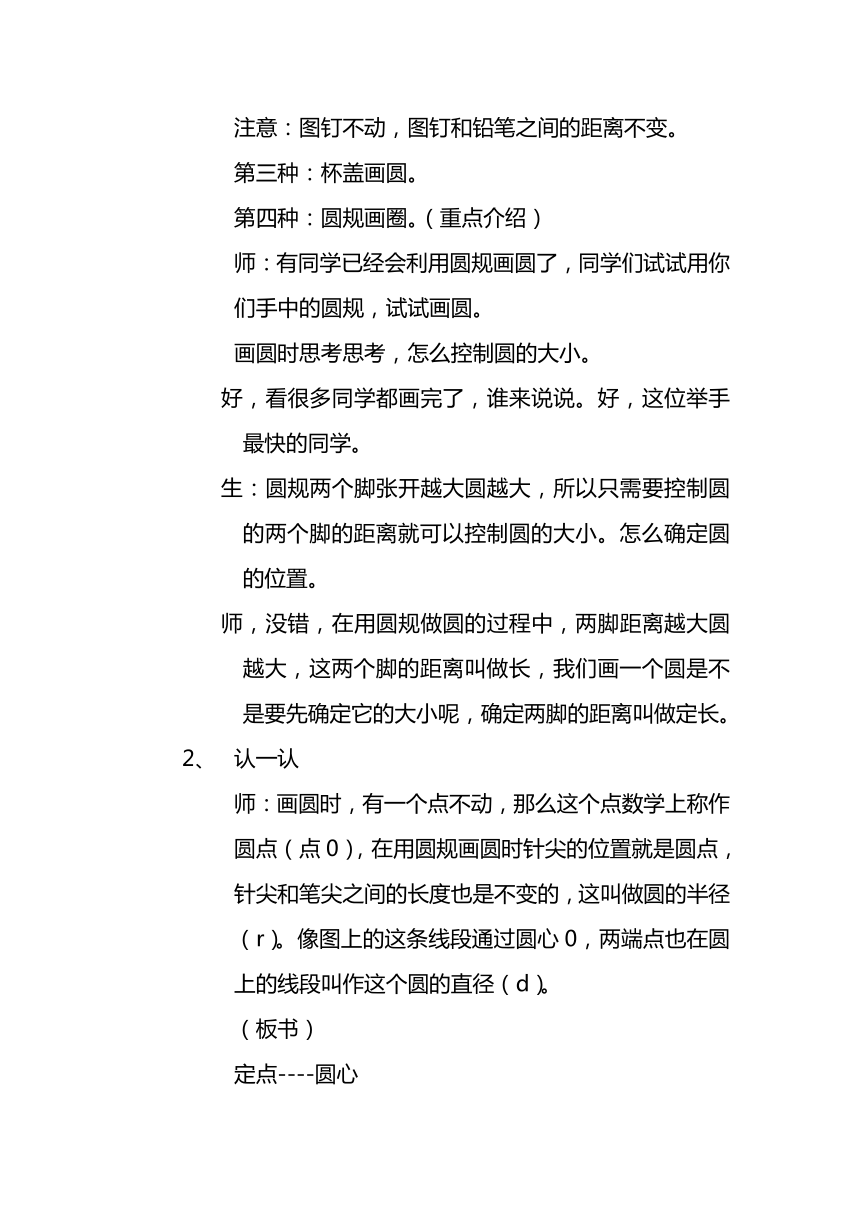 注意：图钉不动，图钉和铅笔之间的距离不变。

第三种：杯盖画圆。

第四种：圆规画圈。（重点介绍）

师：有同学已经会利用圆规画圆了，同学们试试用你们手中的圆规，试试画圆。

画圆时思考思考，怎么控制圆的大小。

好，看很多同学都画完了，谁来说说。好，这位举手最快的同学。

生：圆规两个脚张开越大圆越大，所以只需要控制圆的两个脚的距离就可以控制圆的大小。怎么确定圆的位置。

师，没错，在用圆规做圆的过程中，两脚距离越大圆越大，这两个脚的距离叫做长，我们画一个圆是不是要先确定它的大小呢，确定两脚的距离叫做定长。

2、 认一认

师：画圆时，有一个点不动，那么这个点数学上称作圆点（点 0），在用圆规画圆时针尖的位置就是圆点，针尖和笔尖之间的长度也是不变的，这叫做圆的半径（r）。像图上的这条线段通过圆心 0，两端点也在圆上的线段叫作这个圆的直径（d）。

（板书）

定点----圆心